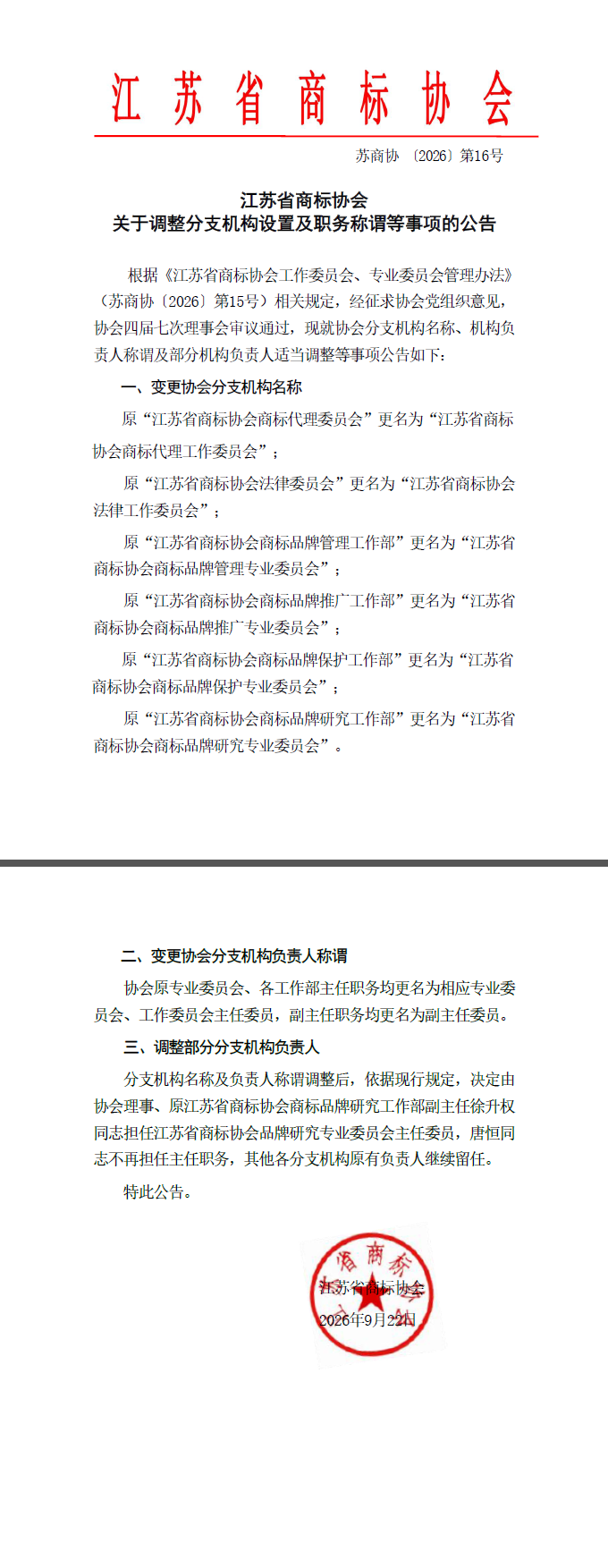 江苏省商标协会

苏商协〔2026〕第16号

江苏省商标协会
关于调整分支机构设置及职务称谓等事项的公告

根据《江苏省商标协会工作委员会、专业委员会管理办法》（苏商协〔2026〕第15号）相关规定，经征求协会党组织意见，协会四届七次理事会审议通过，现就协会分支机构名称、机构负责人称谓及部分机构负责人适当调整等事项公告如下：

一、变更协会分支机构名称

原“江苏省商标协会商标代理委员会”更名为“江苏省商标协会商标代理工作委员会”；

原“江苏省商标协会法律委员会”更名为“江苏省商标协会法律工作委员会”；

原“江苏省商标协会商标品牌管理工作部”更名为“江苏省商标协会商标品牌管理专业委员会”；

原“江苏省商标协会商标品牌推广工作部”更名为“江苏省商标协会商标品牌推广专业委员会”；

原“江苏省商标协会商标品牌保护工作部”更名为“江苏省商标协会商标品牌保护专业委员会”；

原“江苏省商标协会商标品牌研究工作部”更名为“江苏省商标协会商标品牌研究专业委员会”。

二、变更协会分支机构负责人称谓

协会原专业委员会、各工作部主任职务均更名为相应专业委员会、工作委员会主任委员，副主任职务均更名为副主任委员。

三、调整部分分支机构负责人

分支机构名称及负责人称谓调整后，依据现行规定，决定由协会理事、原江苏省商标协会商标品牌研究工作部副主任徐升权同志担任江苏省商标协会品牌研究专业委员会主任委员，唐恒同志不再担任主任职务，其他各分支机构原有负责人继续留任。

特此公告。

江苏省商标协会
2026年9月22日